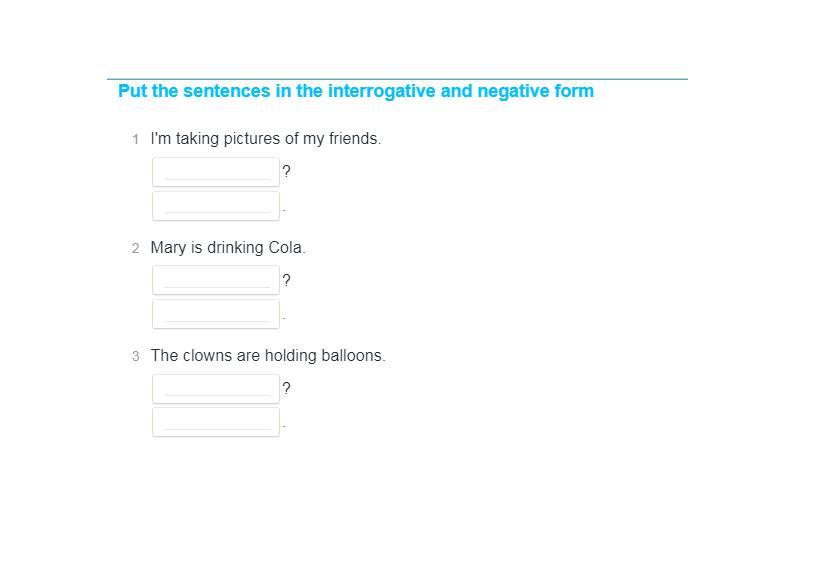 Put the sentences in the interrogative and negative form

1 I'm taking pictures of my friends.

?

.

2 Mary is drinking Cola.

?

.

3 The clowns are holding balloons.

?

.